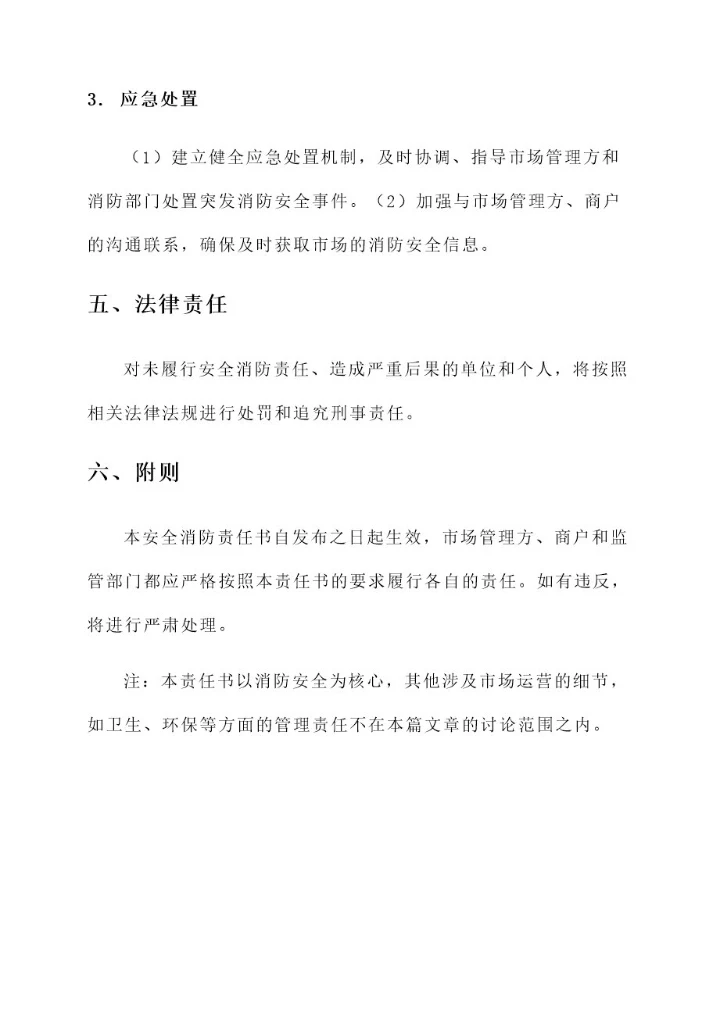 3. 应急处置

（1）建立健全应急处置机制，及时协调、指导市场管理方和消防部门处置突发消防安全事件。（2）加强与市场管理方、商户的沟通联系，确保及时获取市场的消防安全信息。

五、法律责任

对未履行安全消防责任、造成严重后果的单位和个人，将按照相关法律法规进行处罚和追究刑事责任。

六、附则

本安全消防责任书自发布之日起生效，市场管理方、商户和监管部门都应严格按照本责任书的要求履行各自的责任。如有违反，将进行严肃处理。

注：本责任书以消防安全为核心，其他涉及市场运营的细节，如卫生、环保等方面的管理责任不在本篇文章的讨论范围之内。